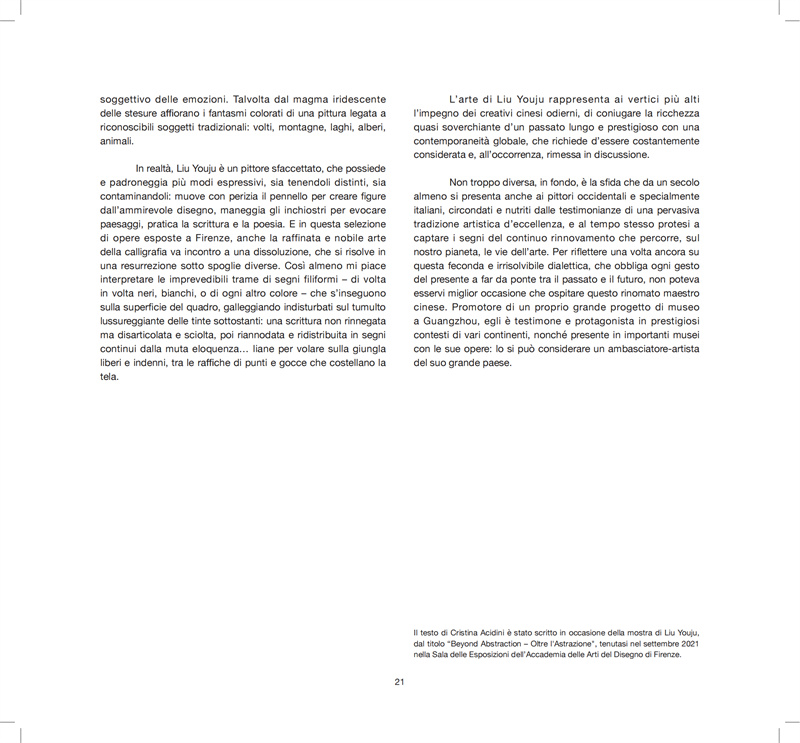 soggettivo delle emozioni. Talvolta dal magma iridescente delle stesure affiorano i fantasmi colorati di una pittura legata a riconoscibili soggetti tradizionali: volti, montagne, laghi, alberi, animali.

In realtà, Liu Youju è un pittore sfaccettato, che possiede e padroneggia più modi espressivi, sia tenendoli distinti, sia contaminandoli: muove con perizia il pennello per creare figure dall'ammirevole disegno, maneggia gli inchiostri per evocare paesaggi, pratica la scrittura e la poesia. E in questa selezione di opere esposte a Firenze, anche la raffinata e nobile arte della calligrafia va incontro a una dissoluzione, che si risolve in una resurrezione sotto spoglie diverse. Così almeno mi piace interpretare le imprevedibili trame di segni filiformi – di volta in volta neri, bianchi, o di ogni altro colore – che s'inseguono sulla superficie del quadro, galleggiando indisturbati sul tumulto lussureggiante delle tinte sottostanti: una scrittura non rinnegata ma disarticolata e sciolta, poi riannodata e ridistribuita in segni continui dalla muta eloquenza… liane per volare sulla giungla liberi e indenni, tra le raffiche di punti e gocce che costellano la tela.

L'arte di Liu Youju rappresenta ai vertici più alti l'impegno dei creativi cinesi odierni, di coniugare la ricchezza quasi soverchiante d'un passato lungo e prestigioso con una contemporaneità globale, che richiede d'essere costantemente considerata e, all'occorrenza, rimessa in discussione.

Non troppo diversa, in fondo, è la sfida che da un secolo almeno si presenta anche ai pittori occidentali e specialmente italiani, circondati e nutriti dalle testimonianze di una pervasiva tradizione artistica d'eccellenza, e al tempo stesso protesi a captare i segni del continuo rinnovamento che percorre, sul nostro pianeta, le vie dell'arte. Per riflettere una volta ancora su questa feconda e irrisolvibile dialettica, che obbliga ogni gesto del presente a far da ponte tra il passato e il futuro, non poteva esservi miglior occasione che ospitare questo rinomato maestro cinese. Promotore di un proprio grande progetto di museo a Guangzhou, egli è testimone e protagonista in prestigiosi contesti di vari continenti, nonché presente in importanti musei con le sue opere: lo si può considerare un ambasciatore-artista del suo grande paese.

Il testo di Cristina Acidini è stato scritto in occasione della mostra di Liu Youju, dal titolo "Beyond Abstraction – Oltre l'Astrazione", tenutasi nel settembre 2021 nella Sala delle Esposizioni dell'Accademia delle Arti del Disegno di Firenze.

21